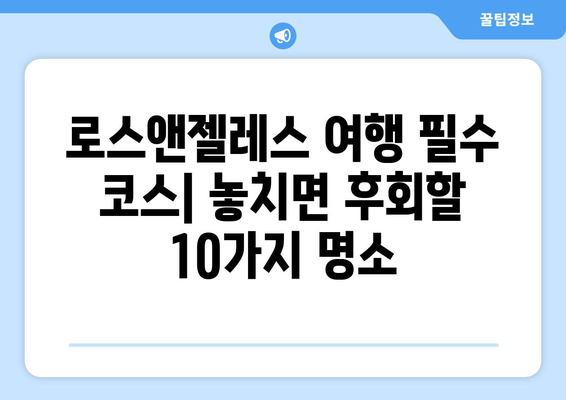 꿀팁정보

로스앤젤레스 여행 필수 코스| 놓치면 후회할 10가지 명소